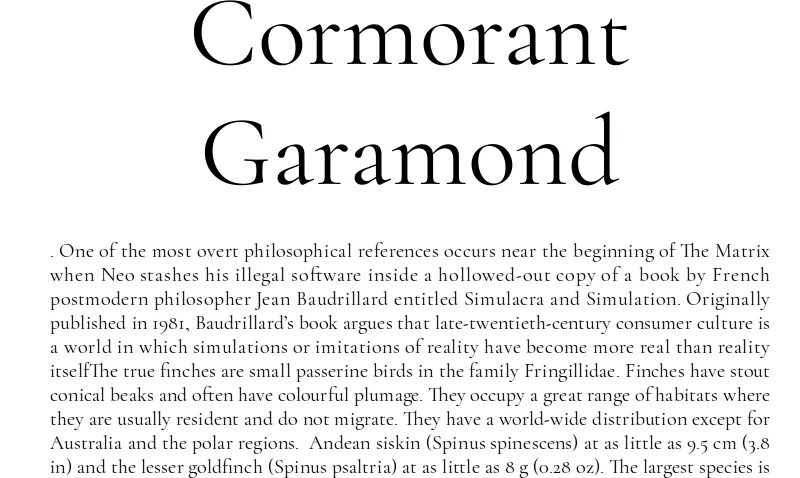 Cormorant Garamond

. One of the most overt philosophical references occurs near the beginning of The Matrix when Neo stashes his illegal software inside a hollowed-out copy of a book by French postmodern philosopher Jean Baudrillard entitled Simulacra and Simulation. Originally published in 1981, Baudrillard's book argues that late-twentieth-century consumer culture is a world in which simulations or imitations of reality have become more real than reality itselfThe true finches are small passerine birds in the family Fringillidae. Finches have stout conical beaks and often have colourful plumage. They occupy a great range of habitats where they are usually resident and do not migrate. They have a world-wide distribution except for Australia and the polar regions. Andean siskin (Spinus spinescens) at as little as 9.5 cm (3.8 in) and the lesser goldfinch (Spinus psaltria) at as little as 8 g (0.28 oz). The largest species is